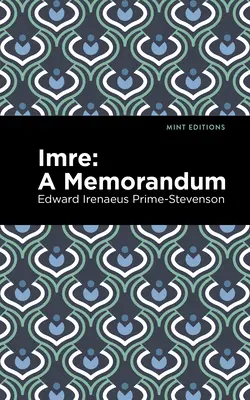 MINT EDITIONS

Imre:
A Memorandum

Edward Irenaeus Prime-Stevenson